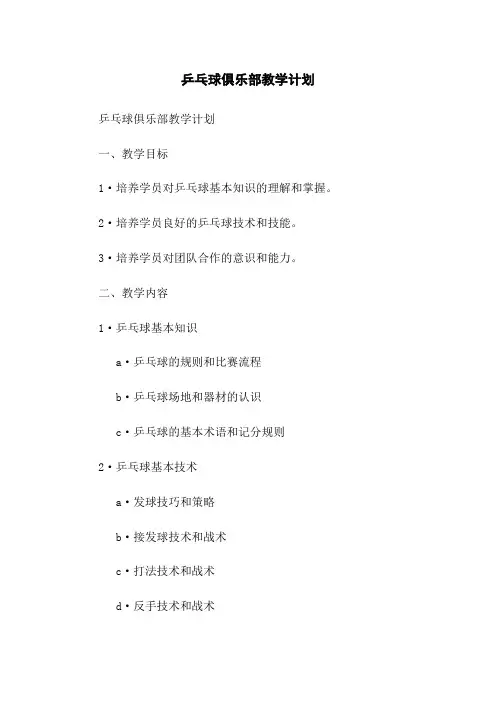 乒乓球俱乐部教学计划

乒乓球俱乐部教学计划

一、教学目标

1·培养学员对乒乓球基本知识的理解和掌握。

2·培养学员良好的乒乓球技术和技能。

3·培养学员对团队合作的意识和能力。

二、教学内容

1·乒乓球基本知识

a·乒乓球的规则和比赛流程

b·乒乓球场地和器材的认识

c·乒乓球的基本术语和记分规则

2·乒乓球基本技术

a·发球技巧和策略

b·接发球技术和战术

c·打法技术和战术

d·反手技术和战术